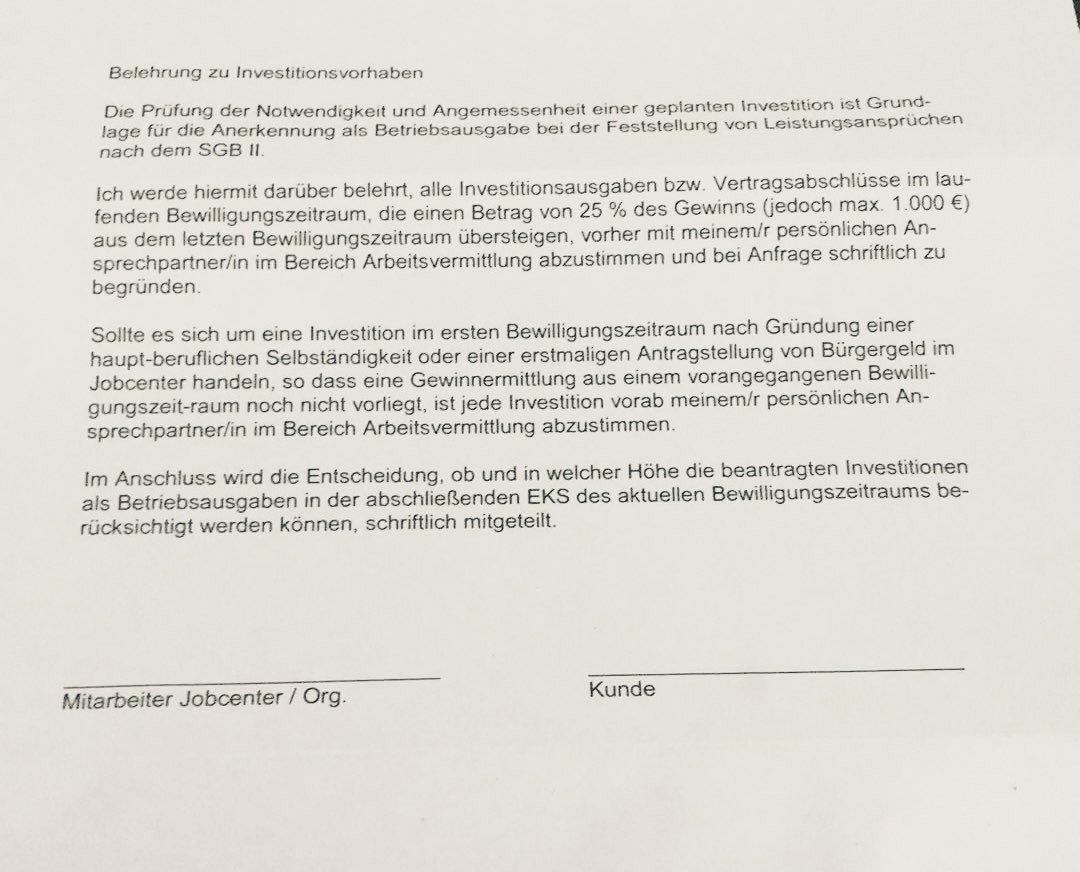 Belehrung zu Investitionsvorhaben

Die Prüfung der Notwendigkeit und Angemessenheit einer geplanten Investition ist Grundlage für die Anerkennung als Betriebsausgabe bei der Feststellung von Leistungsansprüchen nach dem SGB II.

Ich werde hiermit darüber belehrt, alle Investitionsausgaben bzw. Vertragsabschlüsse im laufenden Bewilligungszeitraum, die einen Betrag von 25 % des Gewinns (jedoch max. 1.000 €) aus dem letzten Bewilligungszeitraum übersteigen, vorher mit meinem/r persönlichen Ansprechpartner/in im Bereich Arbeitsvermittlung abzustimmen und bei Anfrage schriftlich zu begründen.

Sollte es sich um eine Investition im ersten Bewilligungszeitraum nach Gründung einer haupt-beruflichen Selbständigkeit oder einer erstmaligen Antragstellung von Bürgergeld im Jobcenter handeln, so dass eine Gewinnermittlung aus einem vorangegangenen Bewilligungszeit-raum noch nicht vorliegt, ist jede Investition vorab meinem/r persönlichen Ansprechpartner/in im Bereich Arbeitsvermittlung abzustimmen.

Im Anschluss wird die Entscheidung, ob und in welcher Höhe die beantragten Investitionen als Betriebsausgaben in der abschließenden EKS des aktuellen Bewilligungszeitraums berücksichtigt werden können, schriftlich mitgeteilt.

Mitarbeiter Jobcenter / Org.

Kunde